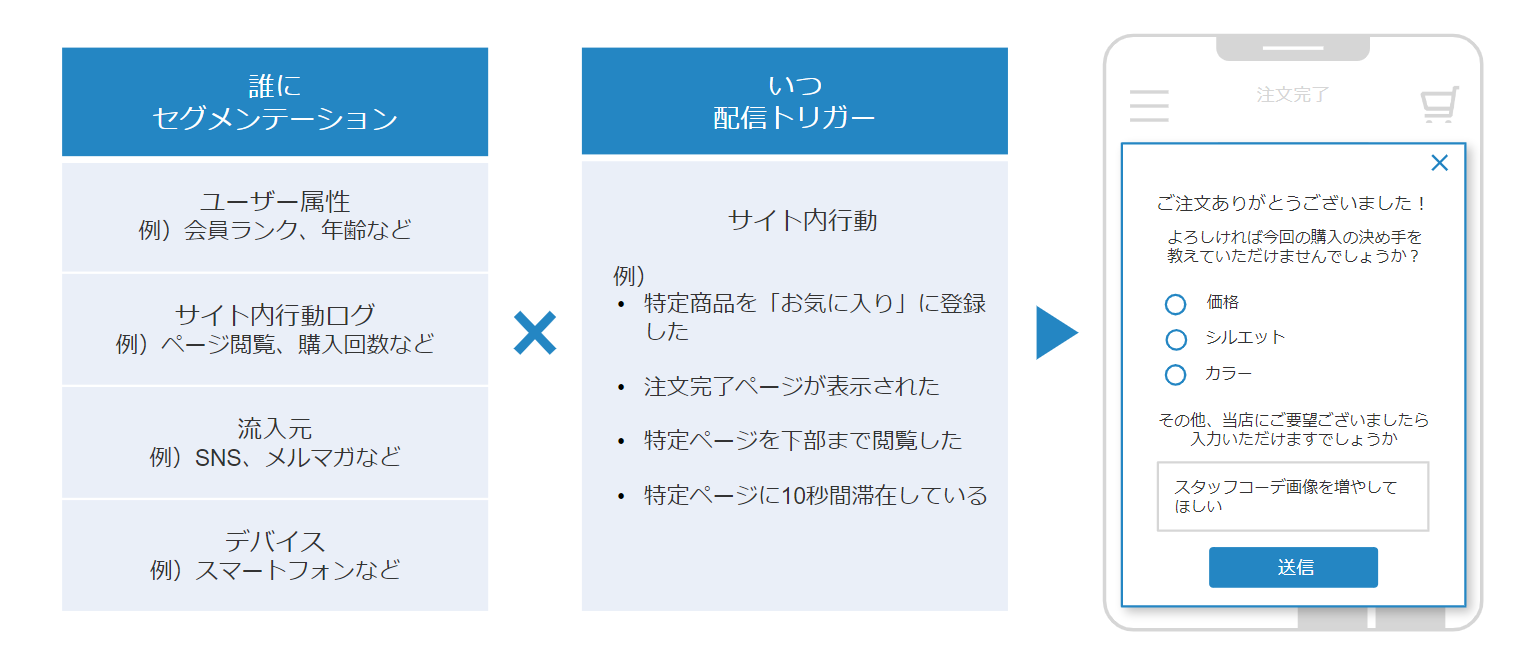 誰に
セグメンテーション

ユーザー属性
例）会員ランク、年齢など

サイト内行動ログ
例）ページ閲覧、購入回数など

流入元
例）SNS、メルマガなど

デバイス
例）スマートフォンなど

×

いつ
配信トリガー

サイト内行動

例）
• 特定商品を「お気に入り」に登録した

• 注文完了ページが表示された

• 特定ページを下部まで閲覧した

• 特定ページに10秒間滞在している

注文完了

×

ご注文ありがとうございました！

よろしければ今回の購入の決め手を教えていただけませんでしょうか？

価格
シルエット
カラー

その他、当店にご要望ございましたら入力いただけますでしょうか

スタッフコーデ画像を増やしてほしい

送信